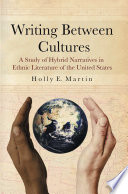 Writing Between Cultures

A Study of Hybrid Narratives in Ethnic Literature of the United States

Holly E. Martin